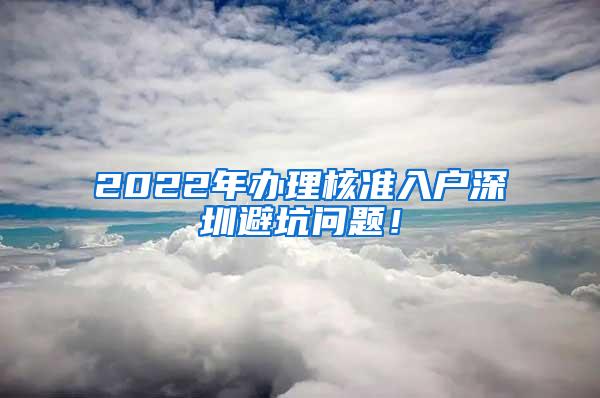 2022年办理核准入户深圳避坑问题！